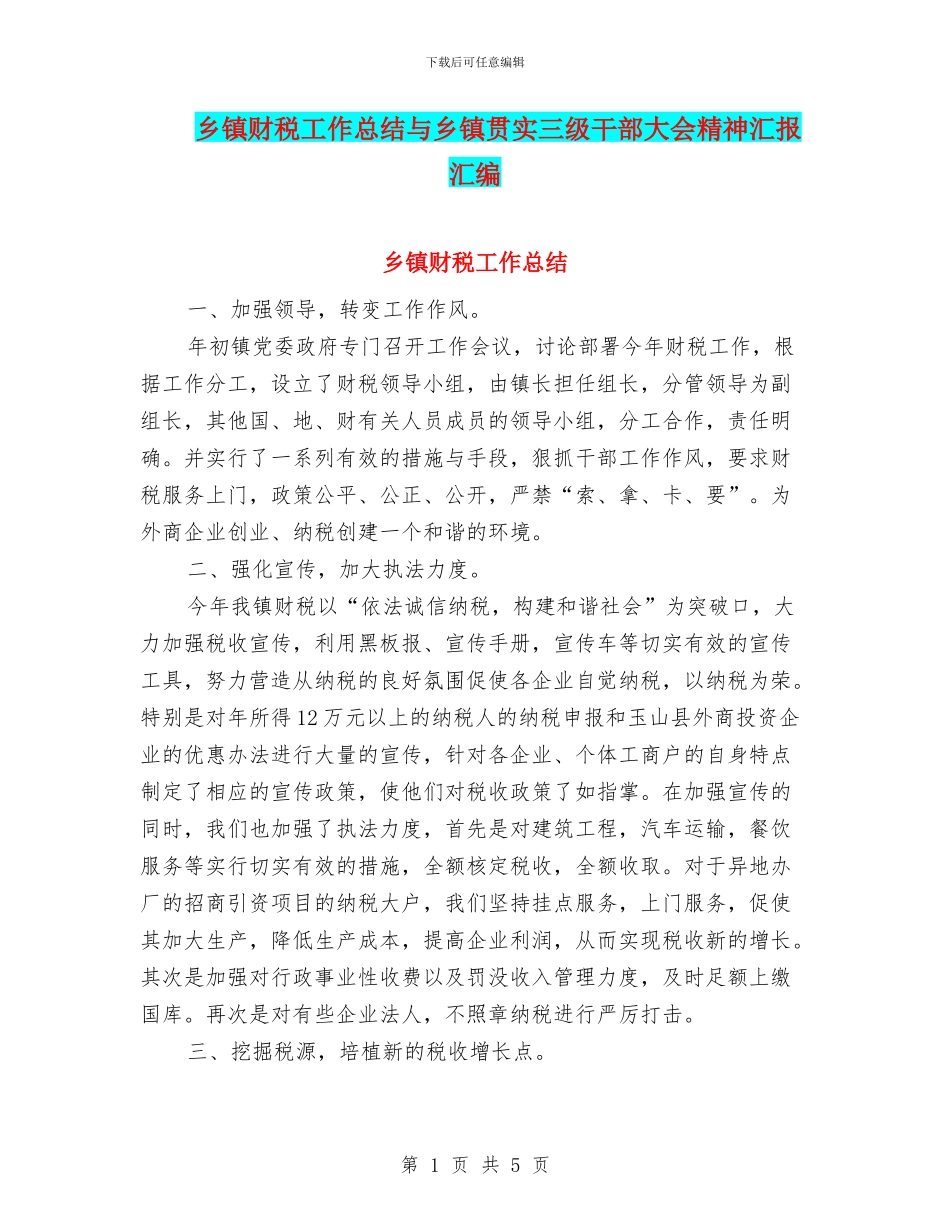 下载后可任意编辑

乡镇财税工作总结与乡镇贯实三级干部大会精神汇报汇编

乡镇财税工作总结

一、加强领导，转变工作作风。

年初镇党委政府专门召开工作会议，讨论部署今年财税工作，根据工作分工，设立了财税领导小组，由镇长担任组长，分管领导为副组长，其他国、地、财有关人员成员的领导小组，分工合作，责任明确。并实行了一系列有效的措施与手段，狠抓干部工作作风，要求财税服务上门，政策公平、公正、公开，严禁“索、拿、卡、要”。为外商企业创业、纳税创建一个和谐的环境。

二、强化宣传，加大执法力度。

今年我镇财税以“依法诚信纳税，构建和谐社会”为突破口，大力加强税收宣传，利用黑板报、宣传手册，宣传车等切实有效的宣传工具，努力营造从纳税的良好氛围促使各企业自觉纳税，以纳税为荣。特别是对年所得12万元以上的纳税人的纳税申报和玉山县外商投资企业的优惠办法进行大量的宣传，针对各企业、个体工商户的自身特点制定了相应的宣传政策，使他们对税收政策了如指掌。在加强宣传的同时，我们也加强了执法力度，首先是对建筑工程，汽车运输，餐饮服务等实行切实有效的措施，全额核定税收，全额收取。对于异地办厂的招商引资项目的纳税大户，我们坚持挂点服务，上门服务，促使其加大生产，降低生产成本，提高企业利润，从而实现税收新的增长。其次是加强对行政事业性收费以及罚没收入管理力度，及时足额上缴国库。再次是对有些企业法人，不照章纳税进行严厉打击。

三、挖掘税源，培植新的税收增长点。

第 1 页 共 5 页